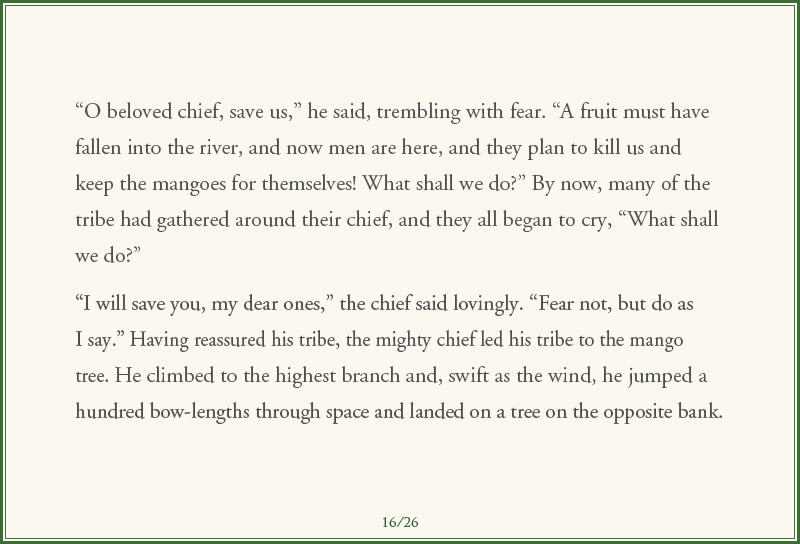 “O beloved chief, save us,” he said, trembling with fear. “A fruit must have fallen into the river, and now men are here, and they plan to kill us and keep the mangoes for themselves! What shall we do?” By now, many of the tribe had gathered around their chief, and they all began to cry, “What shall we do?”

“I will save you, my dear ones,” the chief said lovingly. “Fear not, but do as I say.” Having reassured his tribe, the mighty chief led his tribe to the mango tree. He climbed to the highest branch and, swift as the wind, he jumped a hundred bow-lengths through space and landed on a tree on the opposite bank.

16/26